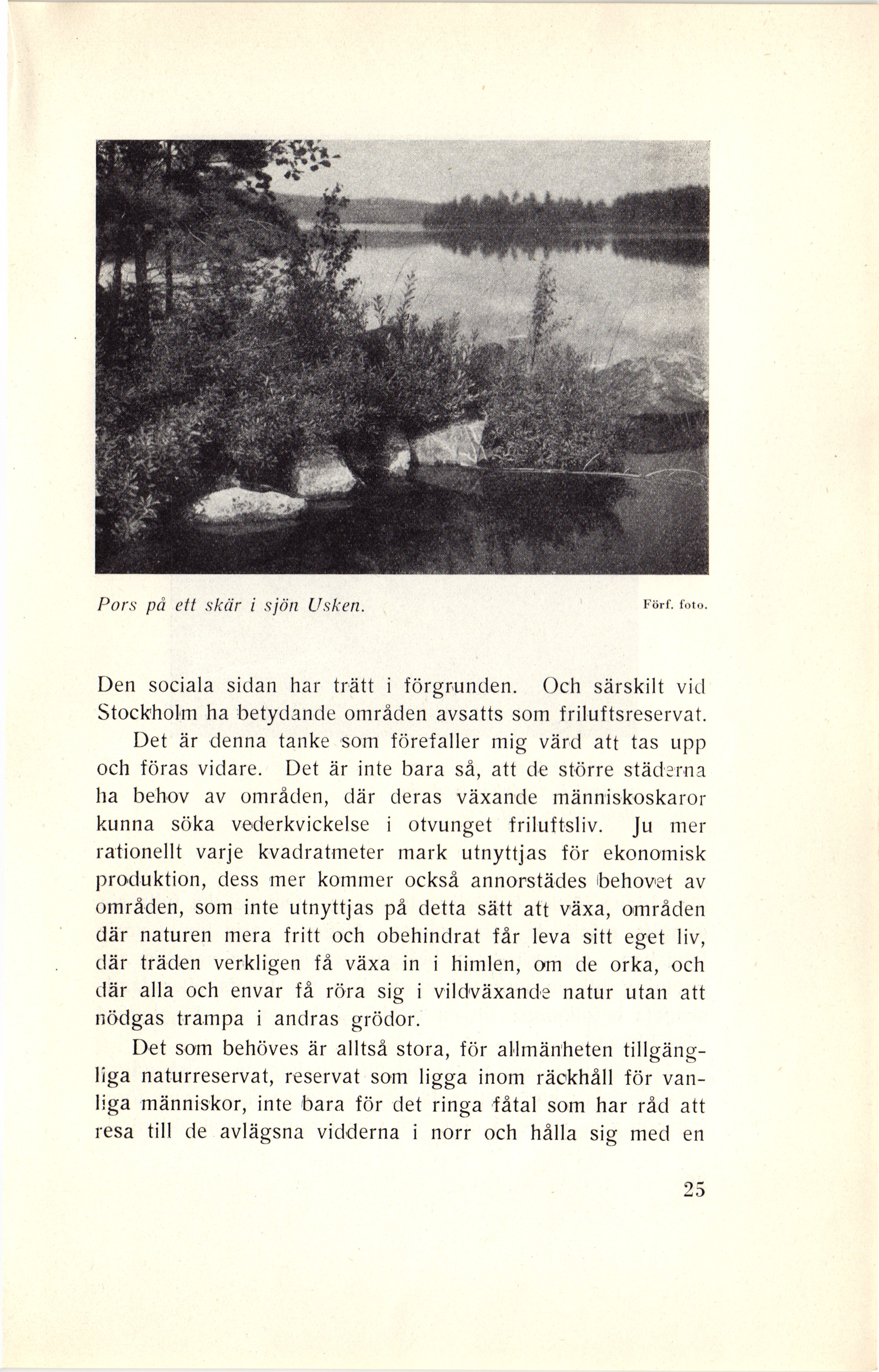 Pors på ett skär i sjön Usken.

Förf. foto.

Den sociala sidan har trätt i förgrunden. Och särskilt vid Stockholm ha betydande områden avsatts som friluftsreservat.

Det är denna tanke som förefaller mig värd att tas upp och föras vidare. Det är inte bara så, att de större städerna ha behov av områden, där deras växande människoskaror kunna söka vederkvickelse i otvunget friluftsliv. Ju mer rationellt varje kvadratmeter mark utnyttjas för ekonomisk produktion, dess mer kommer också annorstädes behovet av områden, som inte utnyttjas på detta sätt att växa, områden där naturen mera fritt och obehindrat får leva sitt eget liv, där träden verkligen få växa in i himlen, om de orka, och där alla och envar få röra sig i vildväxande natur utan att nödgas trampa i andras grödor.

Det som behöves är alltså stora, för allmänheten tillgängliga naturreservat, reservat som ligga inom räckhåll för vanliga människor, inte bara för det ringa fåtal som har råd att resa till de avlägsna vidderna i norr och hålla sig med en

25